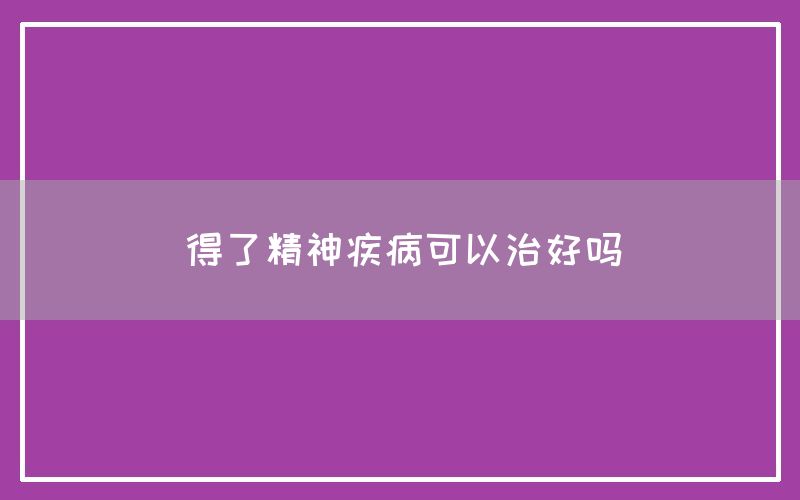 得了精神疾病可以治好吗